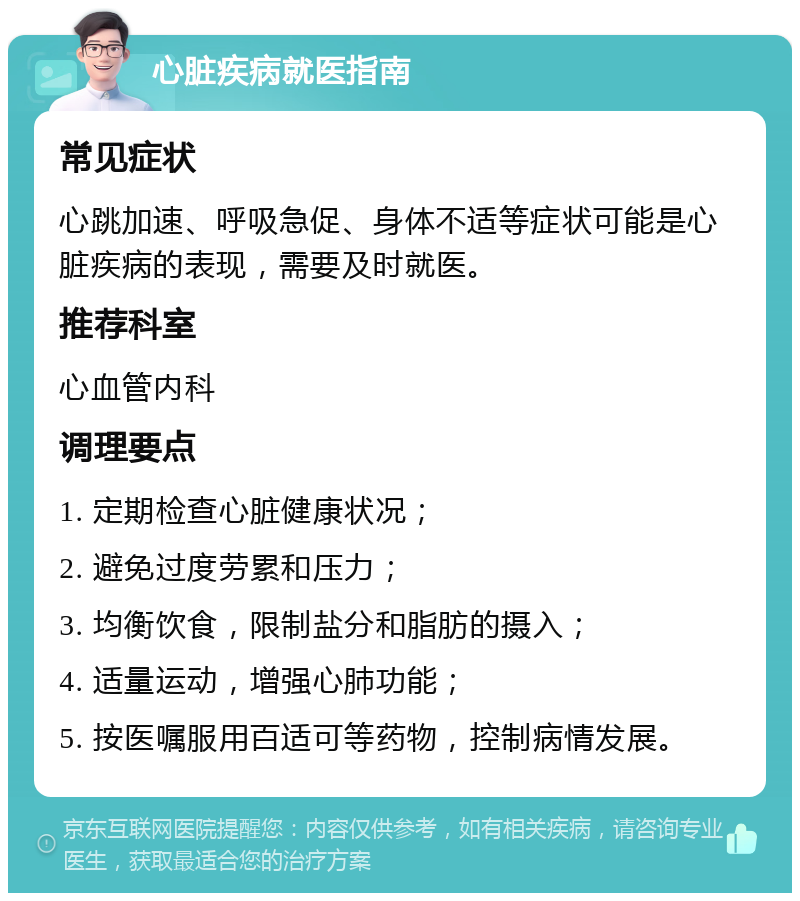 心脏疾病就医指南

常见症状

心跳加速、呼吸急促、身体不适等症状可能是心脏疾病的表现，需要及时就医。

推荐科室

心血管内科

调理要点

1. 定期检查心脏健康状况；

2. 避免过度劳累和压力；

3. 均衡饮食，限制盐分和脂肪的摄入；

4. 适量运动，增强心肺功能；

5. 按医嘱服用百适可等药物，控制病情发展。

京东互联网医院提醒您：内容仅供参考，如有相关疾病，请咨询专业医生，获取最适合您的治疗方案